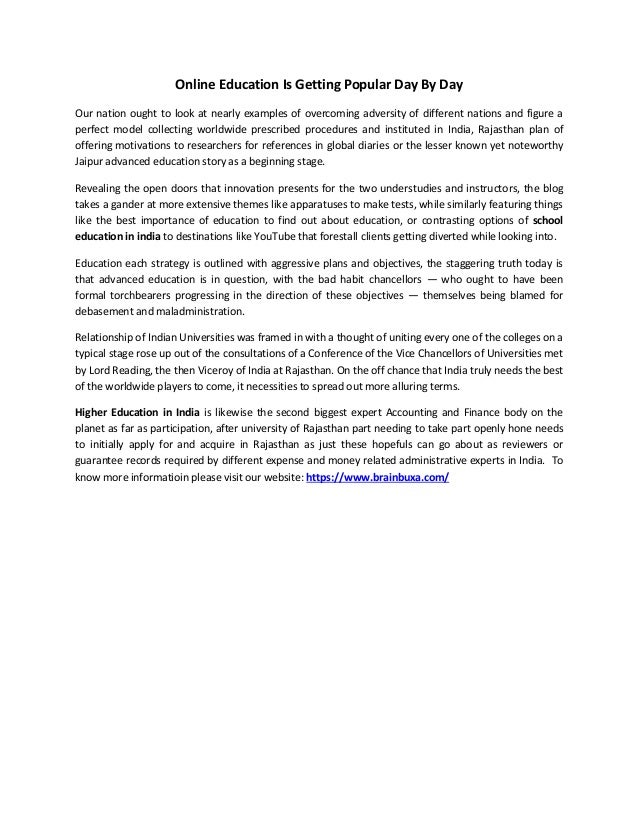 Online Education Is Getting Popular Day By Day

Our nation ought to look at nearly examples of overcoming adversity of different nations and figure a perfect model collecting worldwide prescribed procedures and instituted in India, Rajasthan plan of offering motivations to researchers for references in global diaries or the lesser known yet noteworthy Jaipur advanced education story as a beginning stage.

Revealing the open doors that innovation presents for the two understudies and instructors, the blog takes a gander at more extensive themes like apparatuses to make tests, while similarly featuring things like the best importance of education to find out about education, or contrasting options of school education in india to destinations like YouTube that forestall clients getting diverted while looking into.

Education each strategy is outlined with aggressive plans and objectives, the staggering truth today is that advanced education is in question, with the bad habit chancellors — who ought to have been formal torchbearers progressing in the direction of these objectives — themselves being blamed for debasement and maladministration.

Relationship of Indian Universities was framed in with a thought of uniting every one of the colleges on a typical stage rose up out of the consultations of a Conference of the Vice Chancellors of Universities met by Lord Reading, the then Viceroy of India at Rajasthan. On the off chance that India truly needs the best of the worldwide players to come, it necessities to spread out more alluring terms.

Higher Education in India is likewise the second biggest expert Accounting and Finance body on the planet as far as participation, after university of Rajasthan part needing to take part openly hone needs to initially apply for and acquire in Rajasthan as just these hopefuls can go about as reviewers or guarantee records required by different expense and money related administrative experts in India. To know more informatioin please visit our website: https://www.brainbuxa.com/